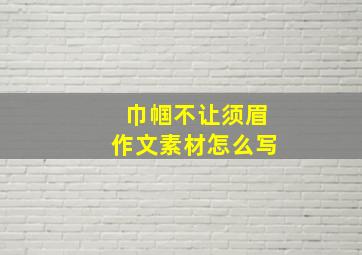 巾帼不让须眉
作文素材怎么写